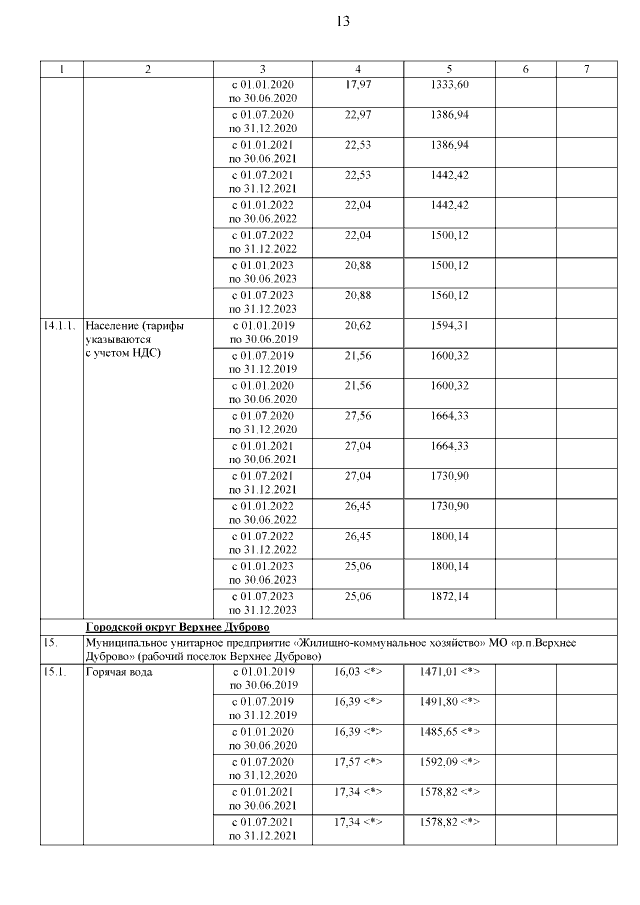 13

| 1 | 2 | 3 | 4 | 5 | 6 | 7 |
|---|---|---|---|---|---|---|
| | | с 01.01.2020 по 30.06.2020 | 17,97 | 1333,60 | | |
| | | с 01.07.2020 по 31.12.2020 | 22,97 | 1386,94 | | |
| | | с 01.01.2021 по 30.06.2021 | 22,53 | 1386,94 | | |
| | | с 01.07.2021 по 31.12.2021 | 22,53 | 1442,42 | | |
| | | с 01.01.2022 по 30.06.2022 | 22,04 | 1442,42 | | |
| | | с 01.07.2022 по 31.12.2022 | 22,04 | 1500,12 | | |
| | | с 01.01.2023 по 30.06.2023 | 20,88 | 1500,12 | | |
| | | с 01.07.2023 по 31.12.2023 | 20,88 | 1560,12 | | |
| 14.1.1. | Население (тарифы указываются с учетом НДС) | с 01.01.2019 по 30.06.2019 | 20,62 | 1594,31 | | |
| | | с 01.07.2019 по 31.12.2019 | 21,56 | 1600,32 | | |
| | | с 01.01.2020 по 30.06.2020 | 21,56 | 1600,32 | | |
| | | с 01.07.2020 по 31.12.2020 | 27,56 | 1664,33 | | |
| | | с 01.01.2021 по 30.06.2021 | 27,04 | 1664,33 | | |
| | | с 01.07.2021 по 31.12.2021 | 27,04 | 1730,90 | | |
| | | с 01.01.2022 по 30.06.2022 | 26,45 | 1730,90 | | |
| | | с 01.07.2022 по 31.12.2022 | 26,45 | 1800,14 | | |
| | | с 01.01.2023 по 30.06.2023 | 25,06 | 1800,14 | | |
| | | с 01.07.2023 по 31.12.2023 | 25,06 | 1872,14 | | |
| | Городской округ Верхнее Дуброво | | | | | |
| 15. | Муниципальное унитарное предприятие «Жилищно-коммунальное хозяйство» МО «р.п.Верхнее Дуброво» (рабочий поселок Верхнее Дуброво) | | | | | |
| 15.1. | Горячая вода | с 01.01.2019 по 30.06.2019 | 16,03 <*> | 1471,01 <*> | | |
| | | с 01.07.2019 по 31.12.2019 | 16,39 <*> | 1491,80 <*> | | |
| | | с 01.01.2020 по 30.06.2020 | 16,39 <*> | 1485,65 <*> | | |
| | | с 01.07.2020 по 31.12.2020 | 17,57 <*> | 1592,09 <*> | | |
| | | с 01.01.2021 по 30.06.2021 | 17,34 <*> | 1578,82 <*> | | |
| | | с 01.07.2021 по 31.12.2021 | 17,34 <*> | 1578,82 <*> | | |